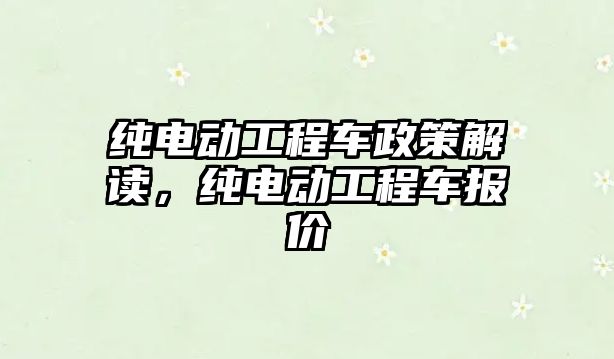 纯电动工程车政策解读，纯电动工程车报价